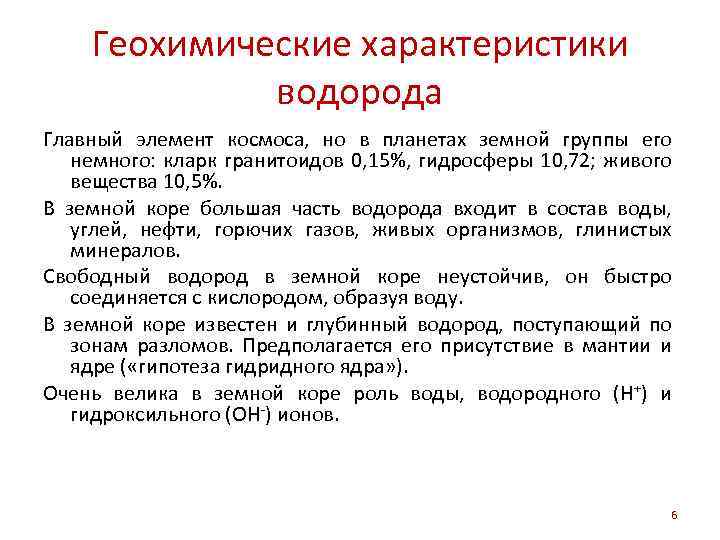 Геохимические характеристики водорода

Главный элемент космоса, но в планетах земной группы его немного: кларк гранитоидов 0,15%, гидросферы 10,72; живого вещества 10,5%.

В земной коре большая часть водорода входит в состав воды, углей, нефти, горючих газов, живых организмов, глинистых минералов.

Свободный водород в земной коре неустойчив, он быстро соединяется с кислородом, образуя воду.

В земной коре известен и глубинный водород, поступающий по зонам разломов. Предполагается его присутствие в мантии и ядре («гипотеза гидридного ядра»).

Очень велика в земной коре роль воды, водородного ($H^+$) и гидроксильного ($OH^-$) ионов.

6